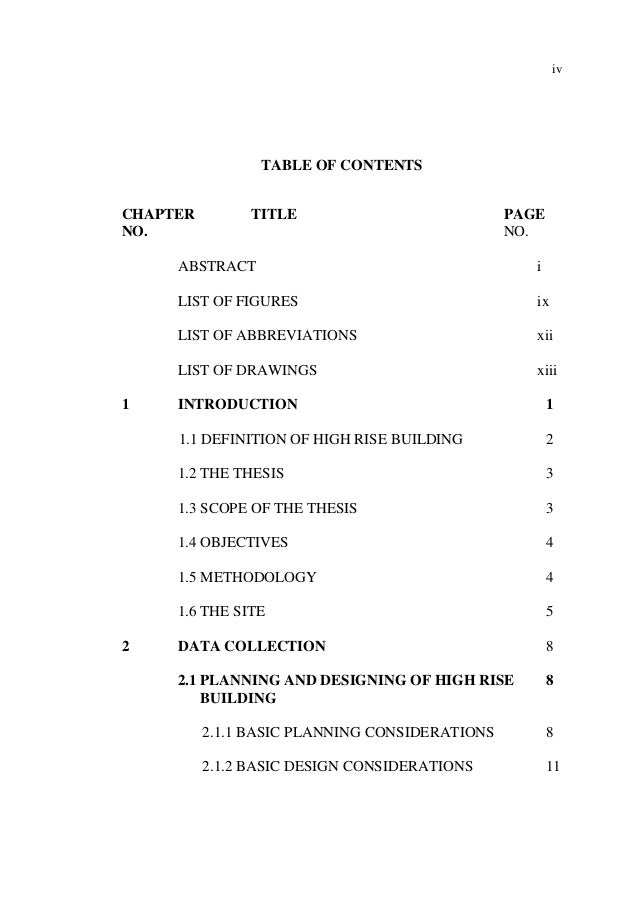 iv

TABLE OF CONTENTS

| CHAPTER NO. | TITLE | PAGE NO. |
|---|---|---|
| | ABSTRACT | i |
| | LIST OF FIGURES | ix |
| | LIST OF ABBREVIATIONS | xii |
| | LIST OF DRAWINGS | xiii |
| 1 | INTRODUCTION | 1 |
| | 1.1 DEFINITION OF HIGH RISE BUILDING | 2 |
| | 1.2 THE THESIS | 3 |
| | 1.3 SCOPE OF THE THESIS | 3 |
| | 1.4 OBJECTIVES | 4 |
| | 1.5 METHODOLOGY | 4 |
| | 1.6 THE SITE | 5 |
| 2 | DATA COLLECTION | 8 |
| | 2.1 PLANNING AND DESIGNING OF HIGH RISE BUILDING | 8 |
| | 2.1.1 BASIC PLANNING CONSIDERATIONS | 8 |
| | 2.1.2 BASIC DESIGN CONSIDERATIONS | 11 |